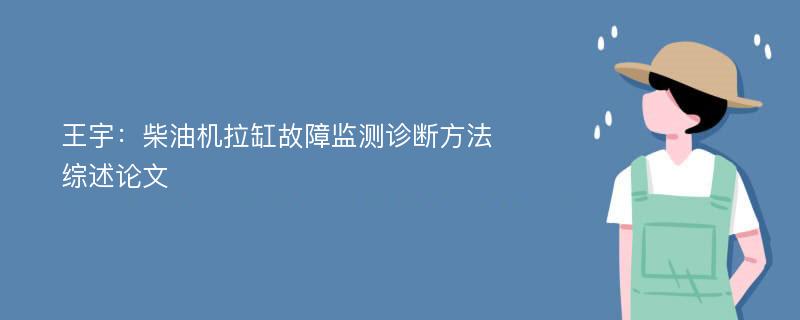 王宇：柴油机拉缸故障监测诊断方法综述论文